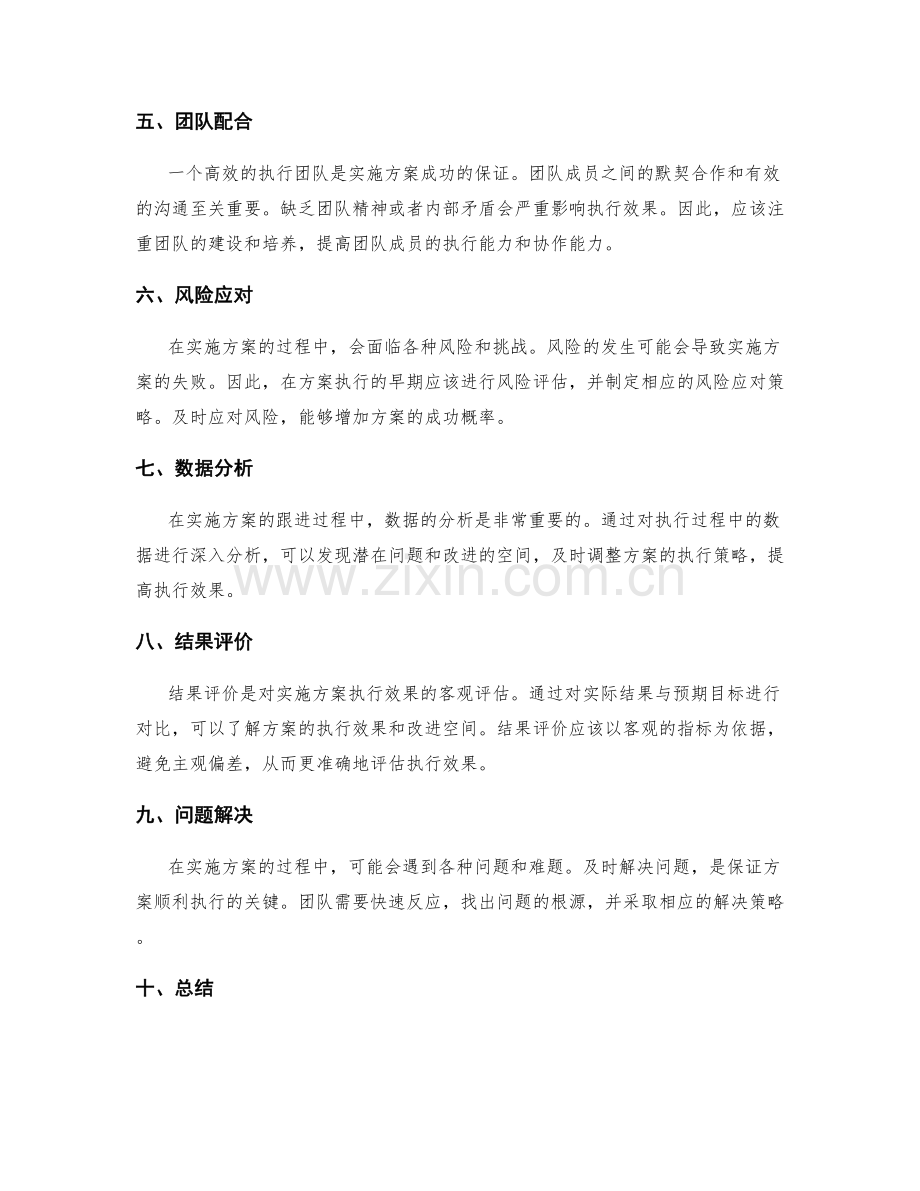 五、团队配合

一个高效的执行团队是实施方案成功的保证。团队成员之间的默契合作和有效的沟通至关重要。缺乏团队精神或者内部矛盾会严重影响执行效果。因此，应该注重团队的建设和培养，提高团队成员的执行能力和协作能力。

六、风险应对

在实施方案的过程中，会面临各种风险和挑战。风险的发生可能会导致实施方案的失败。因此，在方案执行的早期应该进行风险评估，并制定相应的风险应对策略。及时应对风险，能够增加方案的成功概率。

七、数据分析

在实施方案的跟进过程中，数据的分析是非常重要的。通过对执行过程中的数据进行深入分析，可以发现潜在问题和改进的空间，及时调整方案的执行策略，提高执行效果。

八、结果评价

结果评价是对实施方案执行效果的客观评估。通过对实际结果与预期目标进行对比，可以了解方案的执行效果和改进空间。结果评价应该以客观的指标为依据，避免主观偏差，从而更准确地评估执行效果。

九、问题解决

在实施方案的过程中，可能会遇到各种问题和难题。及时解决问题，是保证方案顺利执行的关键。团队需要快速反应，找出问题的根源，并采取相应的解决策略。

十、总结

www.zixin.com.cn